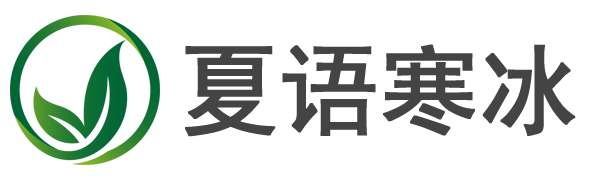 夏语寒冰